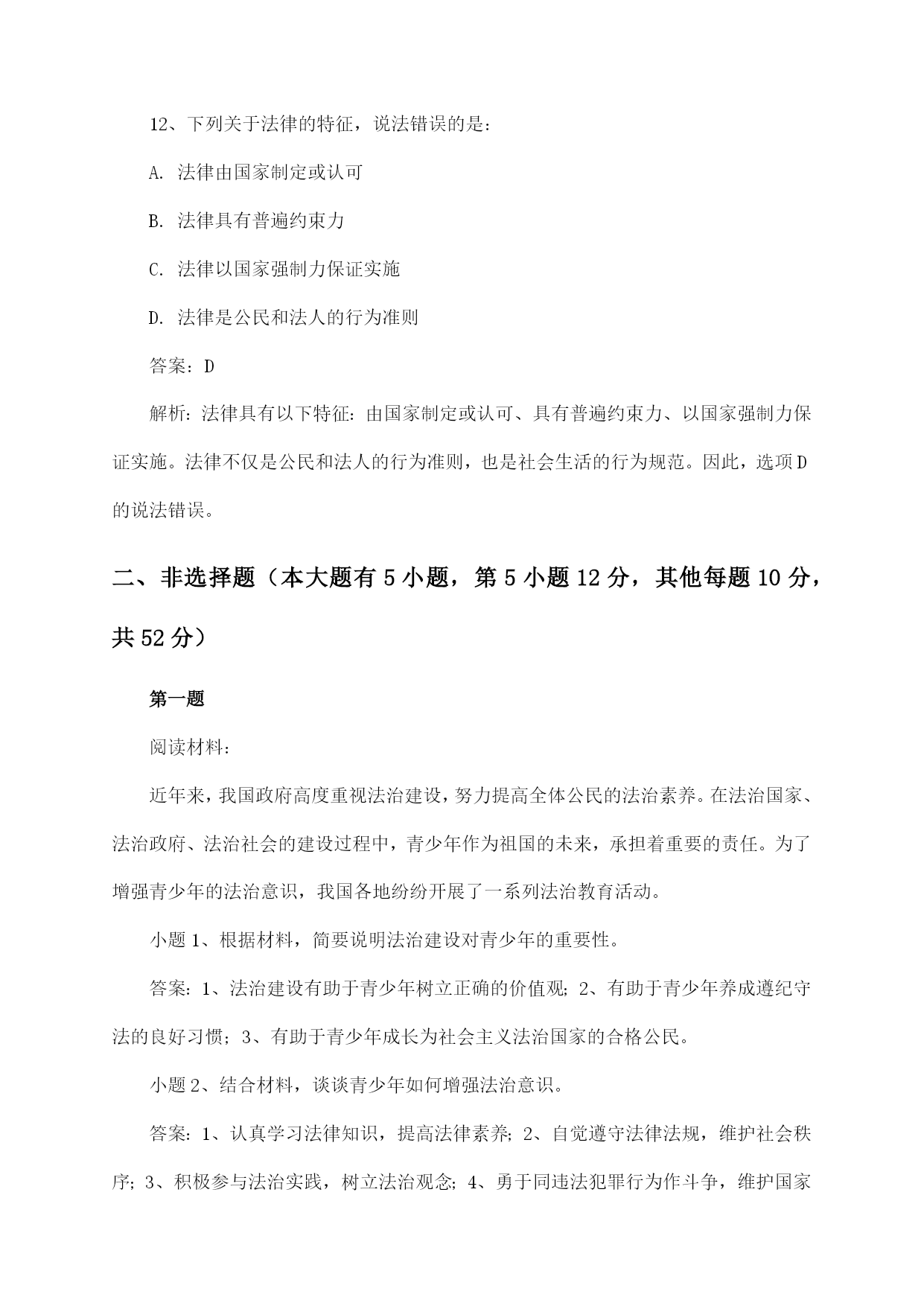 12、下列关于法律的特征，说法错误的是：

A. 法律由国家制定或认可

B. 法律具有普遍约束力

C. 法律以国家强制力保证实施

D. 法律是公民和法人的行为准则

答案：D

解析：法律具有以下特征：由国家制定或认可、具有普遍约束力、以国家强制力保证实施。法律不仅是公民和法人的行为准则，也是社会生活的行为规范。因此，选项D的说法错误。

二、非选择题（本大题有5小题，第5小题12分，其他每题10分，共52分）

第一题

阅读材料：

近年来，我国政府高度重视法治建设，努力提高全体公民的法治素养。在法治国家、法治政府、法治社会的建设过程中，青少年作为祖国的未来，承担着重要的责任。为了增强青少年的法治意识，我国各地纷纷开展了一系列法治教育活动。

小题1、根据材料，简要说明法治建设对青少年的重要性。

答案：1、法治建设有助于青少年树立正确的价值观；2、有助于青少年养成遵纪守法的良好习惯；3、有助于青少年成长为社会主义法治国家的合格公民。

小题2、结合材料，谈谈青少年如何增强法治意识。

答案：1、认真学习法律知识，提高法律素养；2、自觉遵守法律法规，维护社会秩序；3、积极参与法治实践，树立法治观念；4、勇于同违法犯罪行为作斗争，维护国家